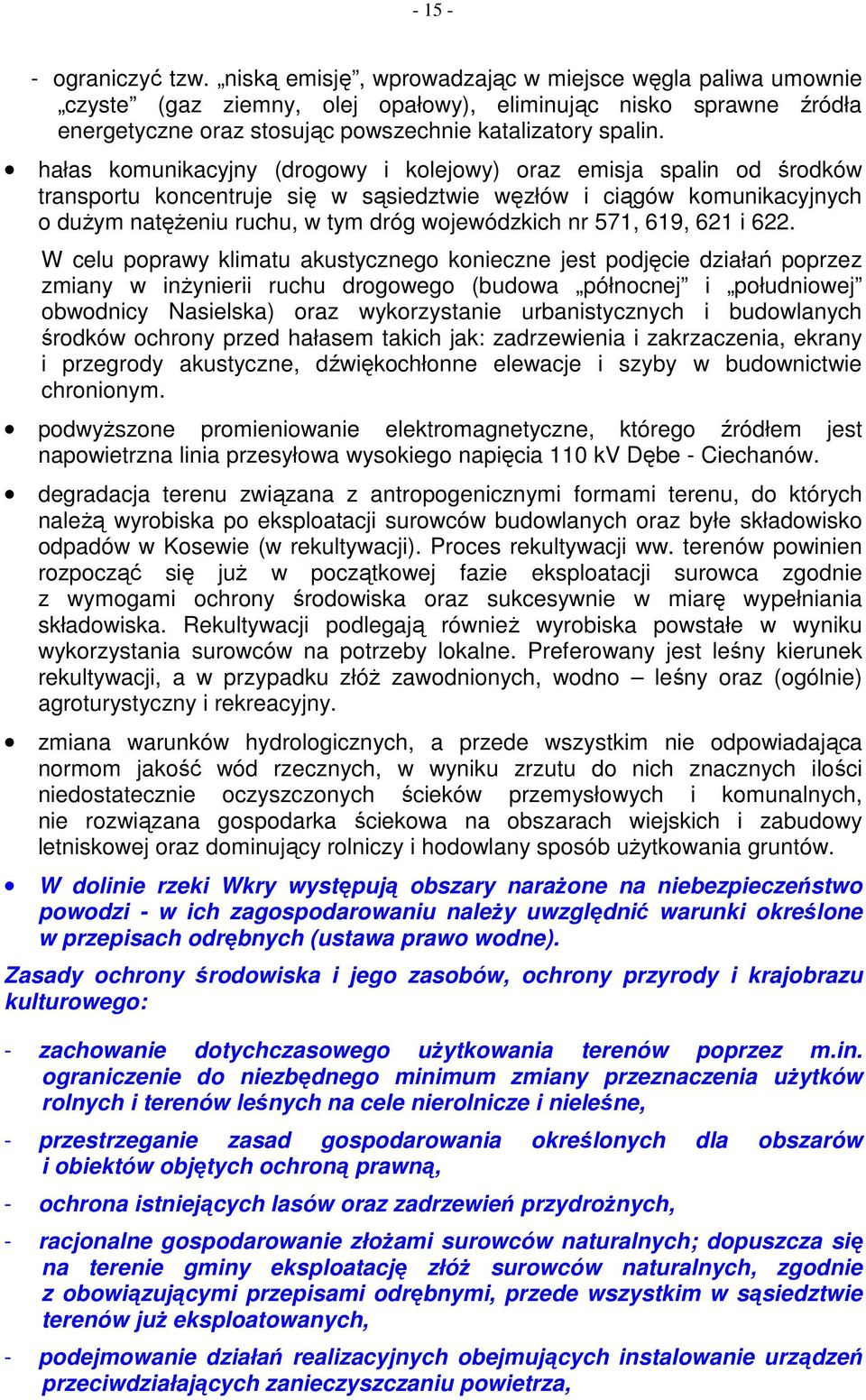 - 15 -

- ograniczyć tzw. „niską emisję", wprowadzając w miejsce węgla paliwa umownie „czyste" (gaz ziemny, olej opałowy), eliminując nisko sprawne źródła energetyczne oraz stosując powszechnie katalizatory spalin.

• hałas komunikacyjny (drogowy i kolejowy) oraz emisja spalin od środków transportu koncentruje się w sąsiedztwie węzłów i ciągów komunikacyjnych o dużym natężeniu ruchu, w tym dróg wojewódzkich nr 571, 619, 621 i 622.

W celu poprawy klimatu akustycznego konieczne jest podjęcie działań poprzez zmiany w inżynierii ruchu drogowego (budowa „północnej" i „południowej" obwodnicy Nasielska) oraz wykorzystanie urbanistycznych i budowlanych środków ochrony przed hałasem takich jak: zadrzewienia i zakrzaczenia, ekrany i przegrody akustyczne, dźwiękochłonne elewacje i szyby w budownictwie chronionym.

• podwyższone promieniowanie elektromagnetyczne, którego źródłem jest napowietrzna linia przesyłowa wysokiego napięcia 110 kV Dębe - Ciechanów.

• degradacja terenu związana z antropogenicznymi formami terenu, do których należą wyrobiska po eksploatacji surowców budowlanych oraz byłe składowisko odpadów w Kosewie (w rekultywacji). Proces rekultywacji ww. terenów powinien rozpocząć się już w początkowej fazie eksploatacji surowca zgodnie z wymogami ochrony środowiska oraz sukcesywnie w miarę wypełniania składowiska. Rekultywacji podlegają również wyrobiska powstałe w wyniku wykorzystania surowców na potrzeby lokalne. Preferowany jest leśny kierunek rekultywacji, a w przypadku złóż zawodnionych, wodno – leśny oraz (ogólnie) agroturystyczny i rekreacyjny.

• zmiana warunków hydrologicznych, a przede wszystkim nie odpowiadająca normom jakość wód rzecznych, w wyniku zrzutu do nich znacznych ilości niedostatecznie oczyszczonych ścieków przemysłowych i komunalnych, nie rozwiązana gospodarka ściekowa na obszarach wiejskich i zabudowy letniskowej oraz dominujący rolniczy i hodowlany sposób użytkowania gruntów.

• W dolinie rzeki Wkry występują obszary narażone na niebezpieczeństwo powodzi - w ich zagospodarowaniu należy uwzględnić warunki określone w przepisach odrębnych (ustawa prawo wodne).

Zasady ochrony środowiska i jego zasobów, ochrony przyrody i krajobrazu kulturowego:

- zachowanie dotychczasowego użytkowania terenów poprzez m.in. ograniczenie do niezbędnego minimum zmiany przeznaczenia użytków rolnych i terenów leśnych na cele nierolnicze i nieleśne,

- przestrzeganie zasad gospodarowania określonych dla obszarów i obiektów objętych ochroną prawną,

- ochrona istniejących lasów oraz zadrzewień przydrożnych,

- racjonalne gospodarowanie złożami surowców naturalnych; dopuszcza się na terenie gminy eksploatację złóż surowców naturalnych, zgodnie z obowiązującymi przepisami odrębnymi, przede wszystkim w sąsiedztwie terenów już eksploatowanych,

- podejmowanie działań realizacyjnych obejmujących instalowanie urządzeń przeciwdziałających zanieczyszczaniu powietrza,